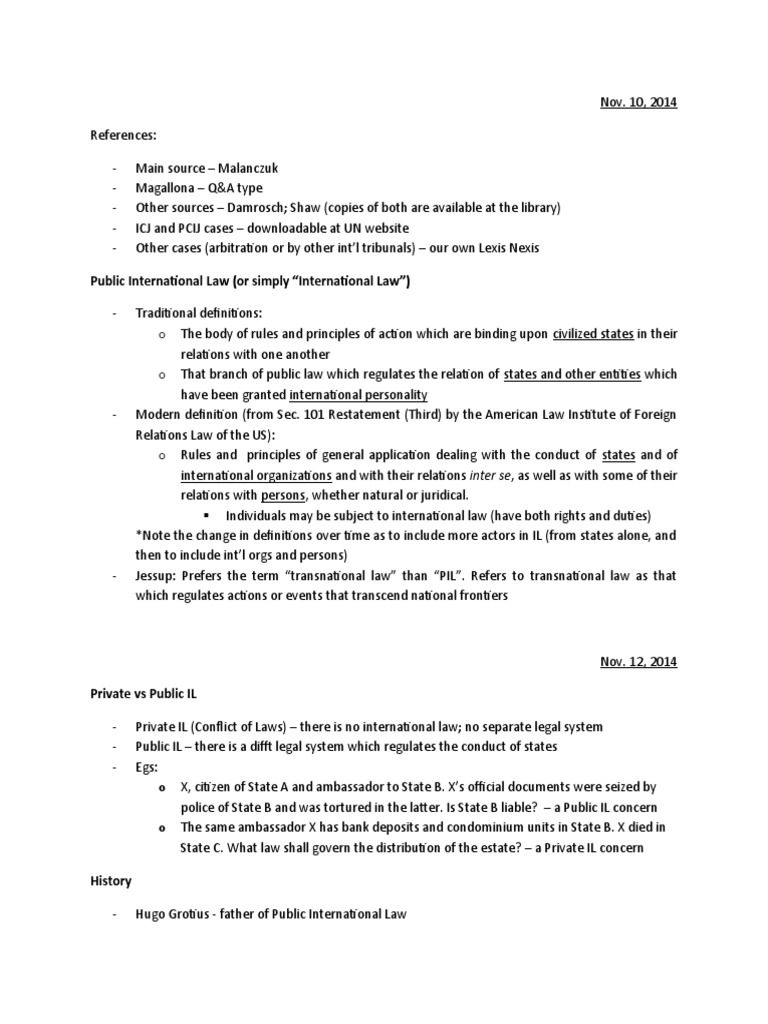 Nov. 10, 2014

References:

- Main source – Malanczuk
- Magallona – Q&A type
- Other sources – Damrosch; Shaw (copies of both are available at the library)
- ICJ and PCIJ cases – downloadable at UN website
- Other cases (arbitration or by other int'l tribunals) – our own Lexis Nexis

Public International Law (or simply "International Law")

- Traditional definitions:
  o The body of rules and principles of action which are binding upon civilized states in their relations with one another
  o That branch of public law which regulates the relation of states and other entities which have been granted international personality
- Modern definition (from Sec. 101 Restatement (Third) by the American Law Institute of Foreign Relations Law of the US):
  o Rules and principles of general application dealing with the conduct of states and of international organizations and with their relations inter se, as well as with some of their relations with persons, whether natural or juridical.
    ▪ Individuals may be subject to international law (have both rights and duties)

*Note the change in definitions over time as to include more actors in IL (from states alone, and then to include int'l orgs and persons)
- Jessup: Prefers the term "transnational law" than "PIL". Refers to transnational law as that which regulates actions or events that transcend national frontiers

Nov. 12, 2014

Private vs Public IL

- Private IL (Conflict of Laws) – there is no international law; no separate legal system
- Public IL – there is a difft legal system which regulates the conduct of states
- Egs:
  o X, citizen of State A and ambassador to State B. X's official documents were seized by police of State B and was tortured in the latter. Is State B liable? – a Public IL concern
  o The same ambassador X has bank deposits and condominium units in State B. X died in State C. What law shall govern the distribution of the estate? – a Private IL concern

History

- Hugo Grotius - father of Public International Law